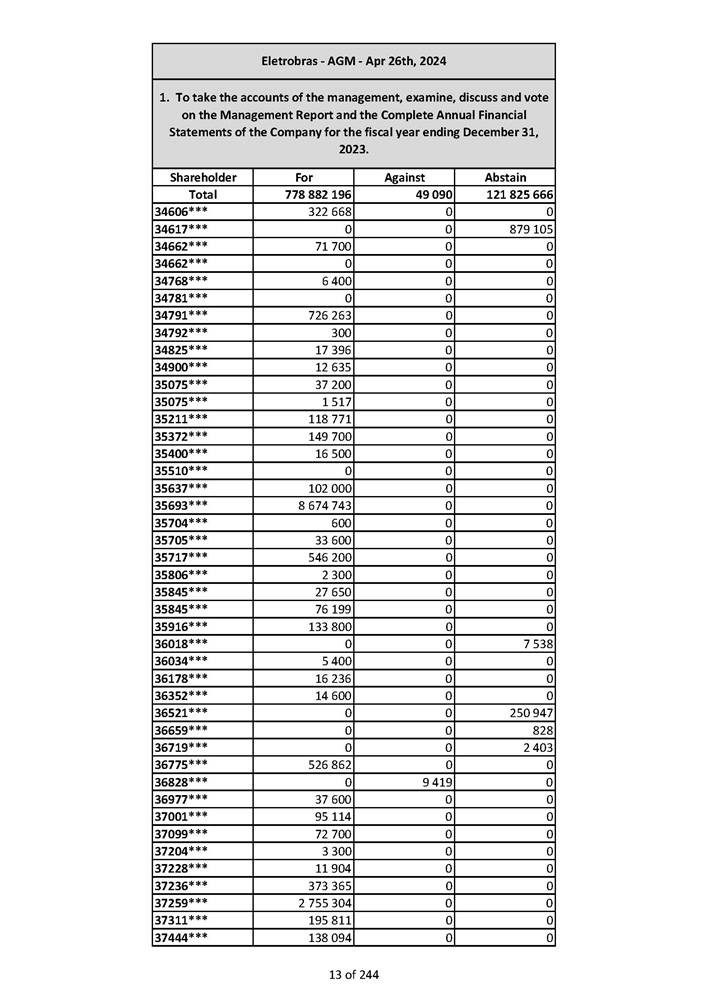 Eletrobras - AGM - Apr 26th, 2024

1. To take the accounts of the management, examine, discuss and vote on the Management Report and the Complete Annual Financial Statements of the Company for the fiscal year ending December 31, 2023.

| Shareholder | For | Against | Abstain |
|---|---|---|---|
| Total | 778 882 196 | 49 090 | 121 825 666 |
| 34606*** | 322 668 | 0 | 0 |
| 34617*** | 0 | 0 | 879 105 |
| 34662*** | 71 700 | 0 | 0 |
| 34662*** | 0 | 0 | 0 |
| 34768*** | 6 400 | 0 | 0 |
| 34781*** | 0 | 0 | 0 |
| 34791*** | 726 263 | 0 | 0 |
| 34792*** | 300 | 0 | 0 |
| 34825*** | 17 396 | 0 | 0 |
| 34900*** | 12 635 | 0 | 0 |
| 35075*** | 37 200 | 0 | 0 |
| 35075*** | 1 517 | 0 | 0 |
| 35211*** | 118 771 | 0 | 0 |
| 35372*** | 149 700 | 0 | 0 |
| 35400*** | 16 500 | 0 | 0 |
| 35510*** | 0 | 0 | 0 |
| 35637*** | 102 000 | 0 | 0 |
| 35693*** | 8 674 743 | 0 | 0 |
| 35704*** | 600 | 0 | 0 |
| 35705*** | 33 600 | 0 | 0 |
| 35717*** | 546 200 | 0 | 0 |
| 35806*** | 2 300 | 0 | 0 |
| 35845*** | 27 650 | 0 | 0 |
| 35845*** | 76 199 | 0 | 0 |
| 35916*** | 133 800 | 0 | 0 |
| 36018*** | 0 | 0 | 7 538 |
| 36034*** | 5 400 | 0 | 0 |
| 36178*** | 16 236 | 0 | 0 |
| 36352*** | 14 600 | 0 | 0 |
| 36521*** | 0 | 0 | 250 947 |
| 36659*** | 0 | 0 | 828 |
| 36719*** | 0 | 0 | 2 403 |
| 36775*** | 526 862 | 0 | 0 |
| 36828*** | 0 | 9 419 | 0 |
| 36977*** | 37 600 | 0 | 0 |
| 37001*** | 95 114 | 0 | 0 |
| 37099*** | 72 700 | 0 | 0 |
| 37204*** | 3 300 | 0 | 0 |
| 37228*** | 11 904 | 0 | 0 |
| 37236*** | 373 365 | 0 | 0 |
| 37259*** | 2 755 304 | 0 | 0 |
| 37311*** | 195 811 | 0 | 0 |
| 37444*** | 138 094 | 0 | 0 |

13 of 244